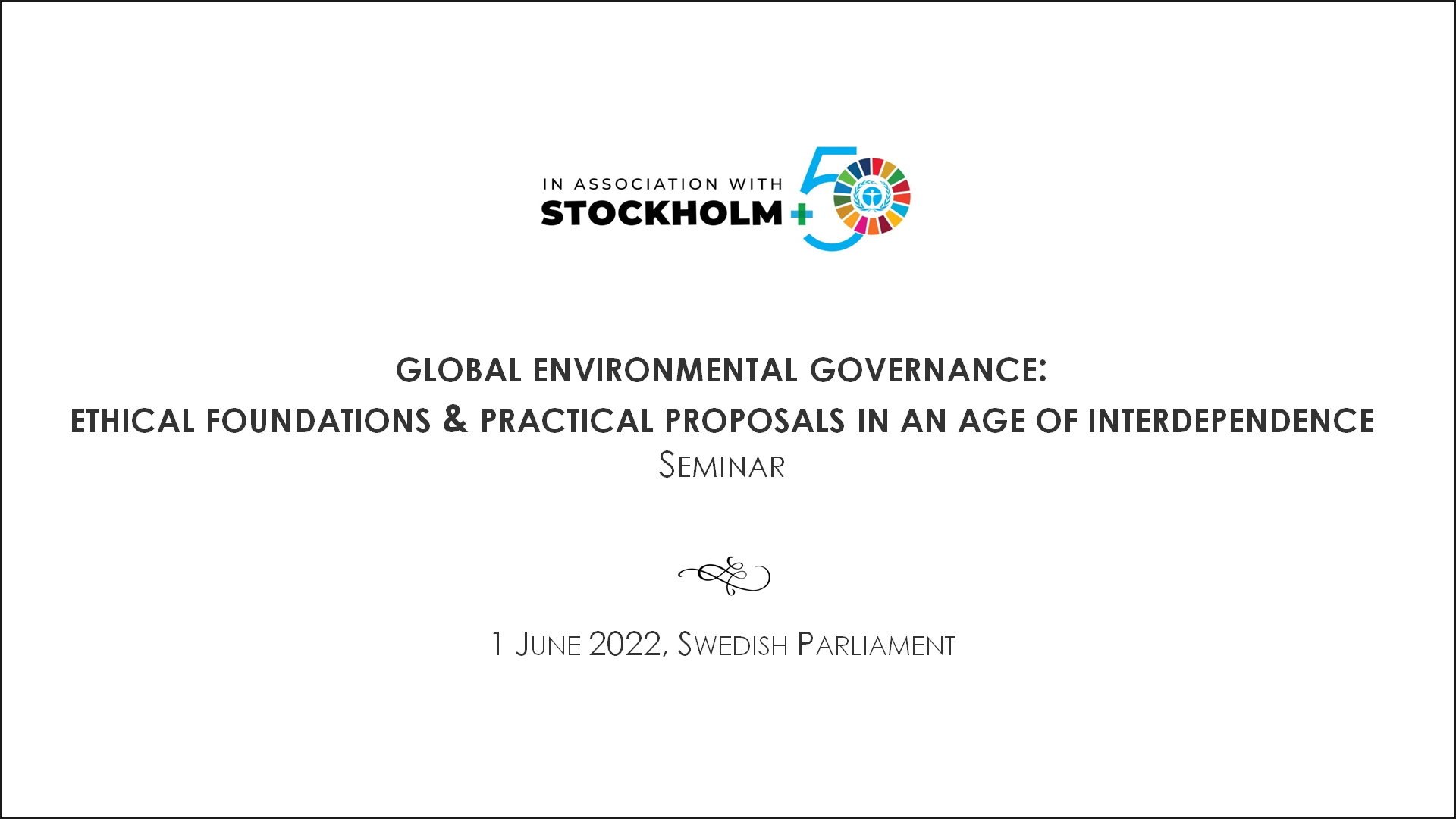 IN ASSOCIATION WITH
STOCKHOLM+50

GLOBAL ENVIRONMENTAL GOVERNANCE:
ETHICAL FOUNDATIONS & PRACTICAL PROPOSALS IN AN AGE OF INTERDEPENDENCE
SEMINAR

1 JUNE 2022, SWEDISH PARLIAMENT